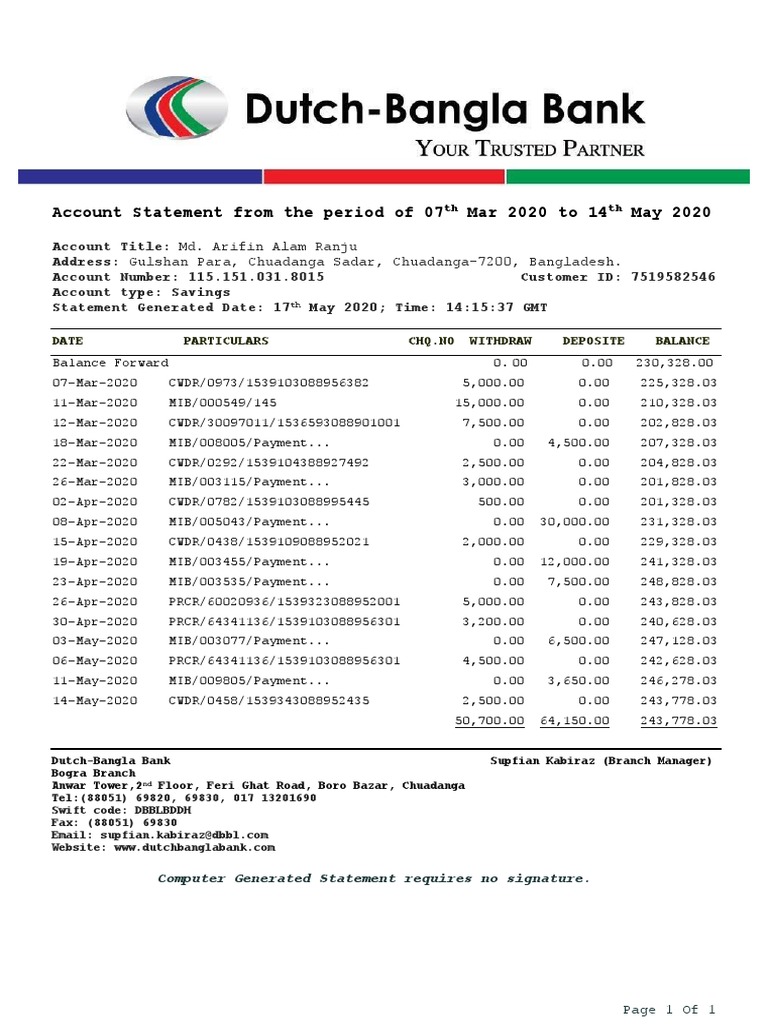 Dutch-Bangla Bank
YOUR TRUSTED PARTNER

Account Statement from the period of 07$^{th}$ Mar 2020 to 14$^{th}$ May 2020

Account Title: Md. Arifin Alam Ranju
Address: Gulshan Para, Chuadanga Sadar, Chuadanga-7200, Bangladesh.
Account Number: 115.151.031.8015 Customer ID: 7519582546
Account type: Savings
Statement Generated Date: 17$^{th}$ May 2020; Time: 14:15:37 GMT

| DATE | PARTICULARS | CHQ.NO | WITHDRAW | DEPOSITE | BALANCE |
|---|---|---|---|---|---|
| Balance Forward | | | 0.00 | 0.00 | 230,328.00 |
| 07-Mar-2020 | CWDR/0973/1539103088956382 | | 5,000.00 | 0.00 | 225,328.03 |
| 11-Mar-2020 | MIB/000549/145 | | 15,000.00 | 0.00 | 210,328.03 |
| 12-Mar-2020 | CWDR/30097011/1536593088901001 | | 7,500.00 | 0.00 | 202,828.03 |
| 18-Mar-2020 | MIB/008005/Payment... | | 0.00 | 4,500.00 | 207,328.03 |
| 22-Mar-2020 | CWDR/0292/1539104388927492 | | 2,500.00 | 0.00 | 204,828.03 |
| 26-Mar-2020 | MIB/003115/Payment... | | 3,000.00 | 0.00 | 201,828.03 |
| 02-Apr-2020 | CWDR/0782/1539103088995445 | | 500.00 | 0.00 | 201,328.03 |
| 08-Apr-2020 | MIB/005043/Payment... | | 0.00 | 30,000.00 | 231,328.03 |
| 15-Apr-2020 | CWDR/0438/1539109088952021 | | 2,000.00 | 0.00 | 229,328.03 |
| 19-Apr-2020 | MIB/003455/Payment... | | 0.00 | 12,000.00 | 241,328.03 |
| 23-Apr-2020 | MIB/003535/Payment... | | 0.00 | 7,500.00 | 248,828.03 |
| 26-Apr-2020 | PRCR/60020936/1539323088952001 | | 5,000.00 | 0.00 | 243,828.03 |
| 30-Apr-2020 | PRCR/64341136/1539103088956301 | | 3,200.00 | 0.00 | 240,628.03 |
| 03-May-2020 | MIB/003077/Payment... | | 0.00 | 6,500.00 | 247,128.03 |
| 06-May-2020 | PRCR/64341136/1539103088956301 | | 4,500.00 | 0.00 | 242,628.03 |
| 11-May-2020 | MIB/009805/Payment... | | 0.00 | 3,650.00 | 246,278.03 |
| 14-May-2020 | CWDR/0458/1539343088952435 | | 2,500.00 | 0.00 | 243,778.03 |
| | | | 50,700.00 | 64,150.00 | 243,778.03 |

Dutch-Bangla Bank
Bogra Branch
Anwar Tower,2$^{nd}$ Floor, Feri Ghat Road, Boro Bazar, Chuadanga
Tel:(88051) 69820, 69830, 017 13201690
Swift code: DBBLBDDH
Fax: (88051) 69830
Email: supfian.kabiraz@dbbl.com
Website: www.dutchbanglabank.com

Supfian Kabiraz (Branch Manager)

Computer Generated Statement requires no signature.

Page 1 Of 1